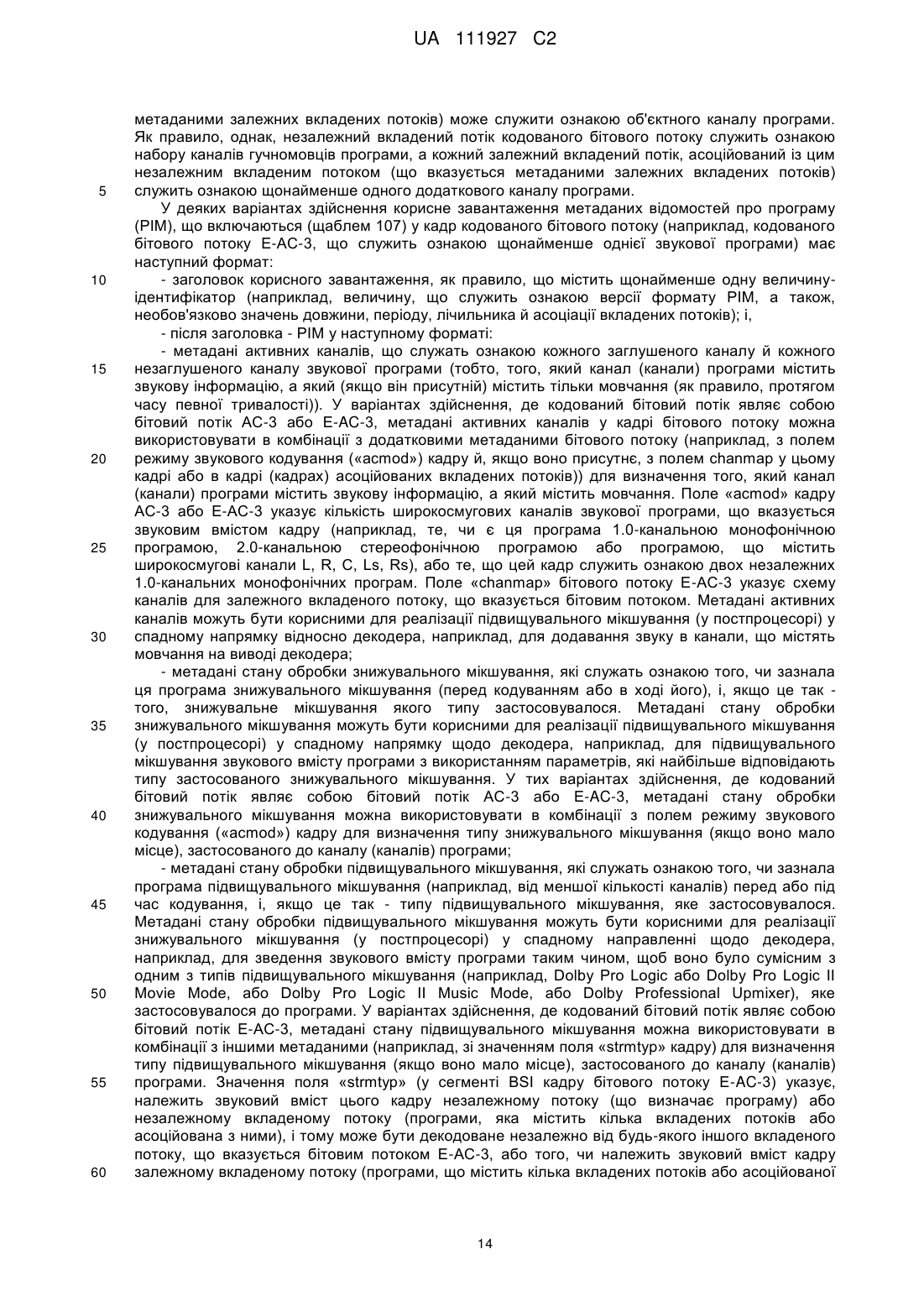 UA 111927 C2

метаданими залежних вкладених потоків) може служити ознакою об'єктного каналу програми. Як правило, однак, незалежний вкладений потік кодованого бітового потоку служить ознакою набору каналів гучномовців програми, а кожний залежний вкладений потік, асоційований із цим незалежним вкладеним потоком (що вказується метаданими залежних вкладених потоків) служить ознакою щонайменше одного додаткового каналу програми.

5

У деяких варіантах здійснення корисне завантаження метаданих відомостей про програму (PIM), що включаються (щаблем 107) у кадр кодованого бітового потоку (наприклад, кодованого бітового потоку E-AC-3, що служить ознакою щонайменше однієї звукової програми) має наступний формат:

10

- заголовок корисного завантаження, як правило, що містить щонайменше одну величину-ідентифікатор (наприклад, величину, що служить ознакою версії формату PIM, а також, необов'язково значень довжини, періоду, лічильника й асоціації вкладених потоків); і,

- після заголовка - PIM у наступному форматі:

- метадані активних каналів, що служать ознакою кожного заглушеного каналу й кожного незаглушеного каналу звукової програми (тобто, того, який канал (канали) програми містить звукову інформацію, а який (якщо він присутній) містить тільки мовчання (як правило, протягом часу певної тривалості)). У варіантах здійснення, де кодований бітовий потік являє собою бітовий потік AC-3 або E-AC-3, метадані активних каналів у кадрі бітового потоку можна використовувати в комбінації з додатковими метаданими бітового потоку (наприклад, з полем режиму звукового кодування («acmod») кадру й, якщо воно присутнє, з полем chanmap у цьому кадрі або в кадрі (кадрах) асоційованих вкладених потоків)) для визначення того, який канал (канали) програми містить звукову інформацію, а який містить мовчання. Поле «acmod» кадру AC-3 або E-AC-3 указує кількість широкосмугових каналів звукової програми, що вказується звуковим вмістом кадру (наприклад, те, чи є ця програма 1.0-канальною монофонічною програмою, 2.0-канальною стереофонічною програмою або програмою, що містить широкосмугові канали L, R, C, Ls, Rs), або те, що цей кадр служить ознакою двох незалежних 1.0-канальних монофонічних програм. Поле «chanmap» бітового потоку E-AC-3 указує схему каналів для залежного вкладеного потоку, що вказується бітовим потоком. Метадані активних каналів можуть бути корисними для реалізації підвищувального мікшування (у постпроцесорі) у спадному напрямку відносно декодера, наприклад, для додавання звуку в канали, що містять мовчання на виводі декодера;

15

20

25

30

- метадані стану обробки знижувального мікшування, які служать ознакою того, чи зазнала ця програма знижувального мікшування (перед кодуванням або в ході його), і, якщо це так - того, знижувальне мікшування якого типу застосовувалося. Метадані стану обробки знижувального мікшування можуть бути корисними для реалізації підвищувального мікшування (у постпроцесорі) у спадному напрямку щодо декодера, наприклад, для підвищувального мікшування звукового вмісту програми з використанням параметрів, які найбільше відповідають типу застосованого знижувального мікшування. У тих варіантах здійснення, де кодований бітовий потік являє собою бітовий потік AC-3 або E-AC-3, метадані стану обробки знижувального мікшування можна використовувати в комбінації з полем режиму звукового кодування («acmod») кадру для визначення типу знижувального мікшування (якщо воно мало місце), застосованого до каналу (каналів) програми;

35

40

- метадані стану обробки підвищувального мікшування, які служать ознакою того, чи зазнала програма підвищувального мікшування (наприклад, від меншої кількості каналів) перед або під час кодування, і, якщо це так - типу підвищувального мікшування, яке застосовувалося. Метадані стану обробки підвищувального мікшування можуть бути корисними для реалізації знижувального мікшування (у постпроцесорі) у спадному направленні щодо декодера, наприклад, для зведення звукового вмісту програми таким чином, щоб воно було сумісним з одним з типів підвищувального мікшування (наприклад, Dolby Pro Logic або Dolby Pro Logic II Movie Mode, або Dolby Pro Logic II Music Mode, або Dolby Professional Upmixer), яке застосовувалося до програми. У варіантах здійснення, де кодований бітовий потік являє собою бітовий потік E-AC-3, метадані стану підвищувального мікшування можна використовувати в комбінації з іншими метаданими (наприклад, зі значенням поля «strmtyp» кадру) для визначення типу підвищувального мікшування (якщо воно мало місце), застосованого до каналу (каналів) програми. Значення поля «strmtyp» (у сегменті BSI кадру бітового потоку E-AC-3) указує, належить звуковий вміст цього кадру незалежному потоку (що визначає програму) або незалежному вкладеному потоку (програми, яка містить кілька вкладених потоків або асоційована з ними), і тому може бути декодоване незалежно від будь-якого іншого вкладеного потоку, що вказується бітовим потоком E-AC-3, або того, чи належить звуковий вміст кадру залежному вкладеному потоку (програми, що містить кілька вкладених потоків або асоційованої

45

50

55

60

14